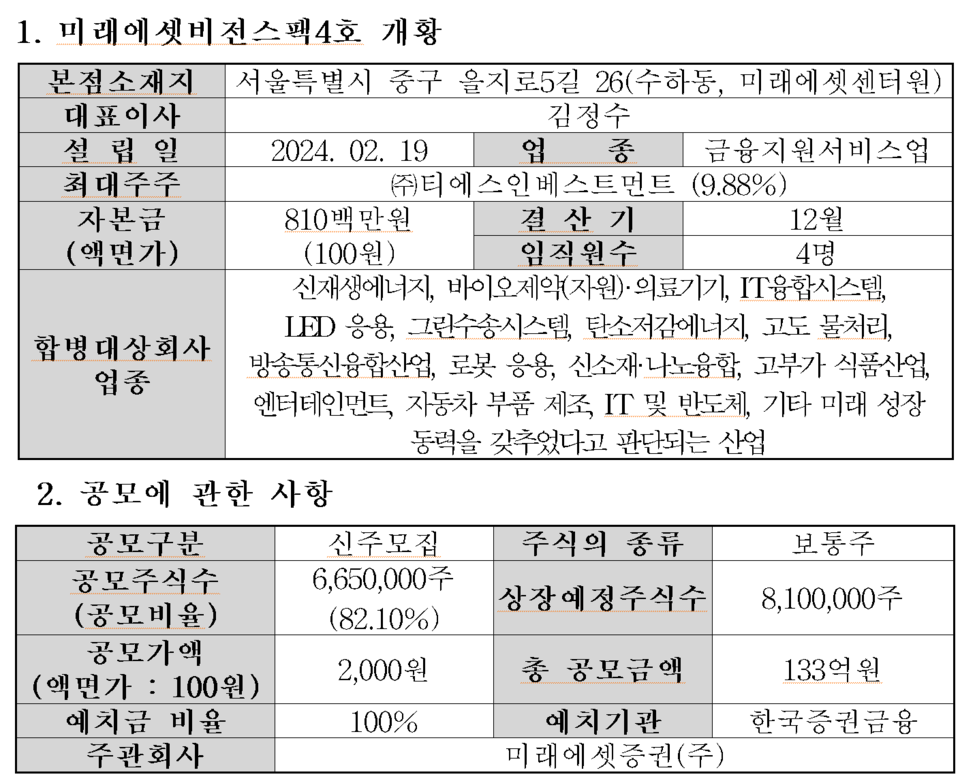 1. 미래에셋비전스팩4호 개황

| 본점소재지 | 서울특별시 중구 을지로5길 26(수하동, 미래에셋센터원) | | |
|---|---|---|---|
| 대표이사 | 김정수 | | |
| 설 립 일 | 2024. 02. 19 | 업 종 | 금융지원서비스업 |
| 최대주주 | ㈜티에스인베스트먼트 (9.88%) | | |
| 자본금 (액면가) | 810백만원 (100원) | 결 산 기 | 12월 |
| | | 임직원수 | 4명 |
| 합병대상회사 업종 | 신재생에너지, 바이오제약(자원)·의료기기, IT융합시스템, LED 응용, 그린수송시스템, 탄소저감에너지, 고도 물처리, 방송통신융합산업, 로봇 응용, 신소재·나노융합, 고부가 식품산업, 엔터테인먼트, 자동차 부품 제조, IT 및 반도체, 기타 미래 성장 동력을 갖추었다고 판단되는 산업 | | |

2. 공모에 관한 사항

| 공모구분 | 신주모집 | 주식의 종류 | 보통주 |
|---|---|---|---|
| 공모주식수 (공모비율) | 6,650,000주 (82.10%) | 상장예정주식수 | 8,100,000주 |
| 공모가액 (액면가 : 100원) | 2,000원 | 총 공모금액 | 133억원 |
| 예치금 비율 | 100% | 예치기관 | 한국증권금융 |
| 주관회사 | 미래에셋증권(주) | | |